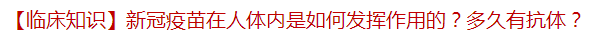 【临床知识】新冠疫苗在人体内是如何发挥作用的？多久有抗体？